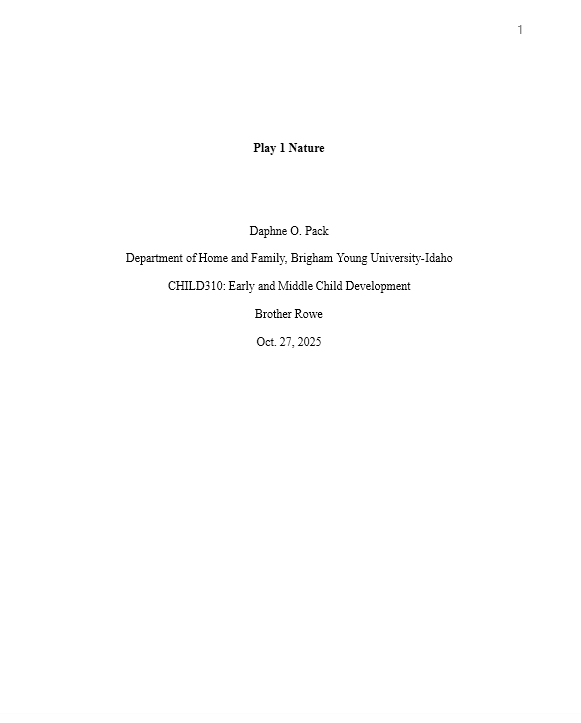 1

Play 1 Nature

Daphne O. Pack

Department of Home and Family, Brigham Young University-Idaho

CHILD310: Early and Middle Child Development

Brother Rowe

Oct. 27, 2025